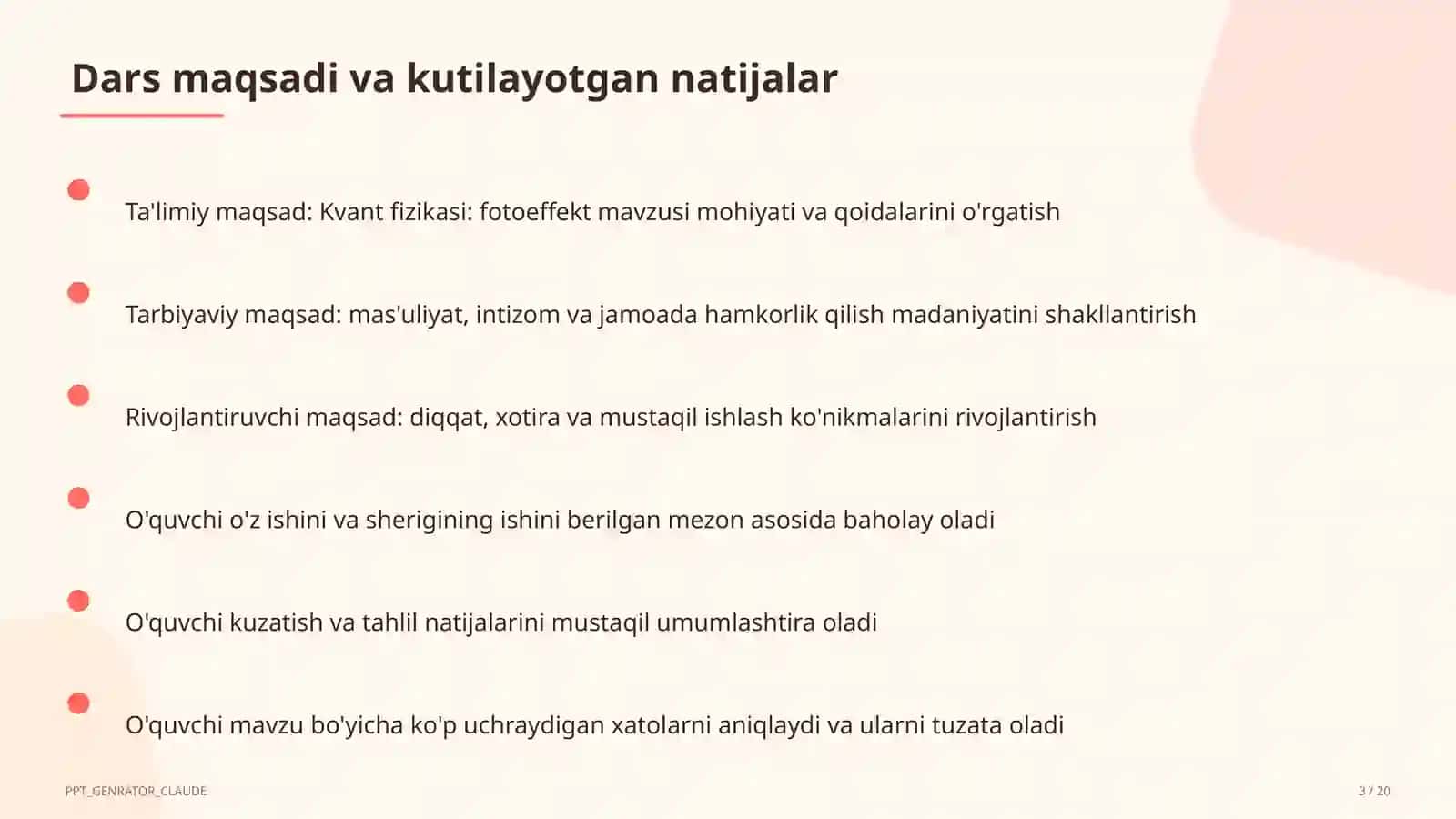 Dars maqsadi va kutilayotgan natijalar

Ta'limiy maqsad: Kvant fizikasi: fotoeffekt mavzusi mohiyati va qoidalarini o'rgatish

Tarbiyaviy maqsad: mas'uliyat, intizom va jamoada hamkorlik qilish madaniyatini shakllantirish

Rivojlantiruvchi maqsad: diqqat, xotira va mustaqil ishlash ko'nikmalarini rivojlantirish

O'quvchi o'z ishini va sherigining ishini berilgan mezon asosida baholay oladi

O'quvchi kuzatish va tahlil natijalarini mustaqil umumlashtira oladi

O'quvchi mavzu bo'yicha ko'p uchraydigan xatolarni aniqlaydi va ularni tuzata oladi

PPT_GENRATOR_CLAUDE

3 / 20